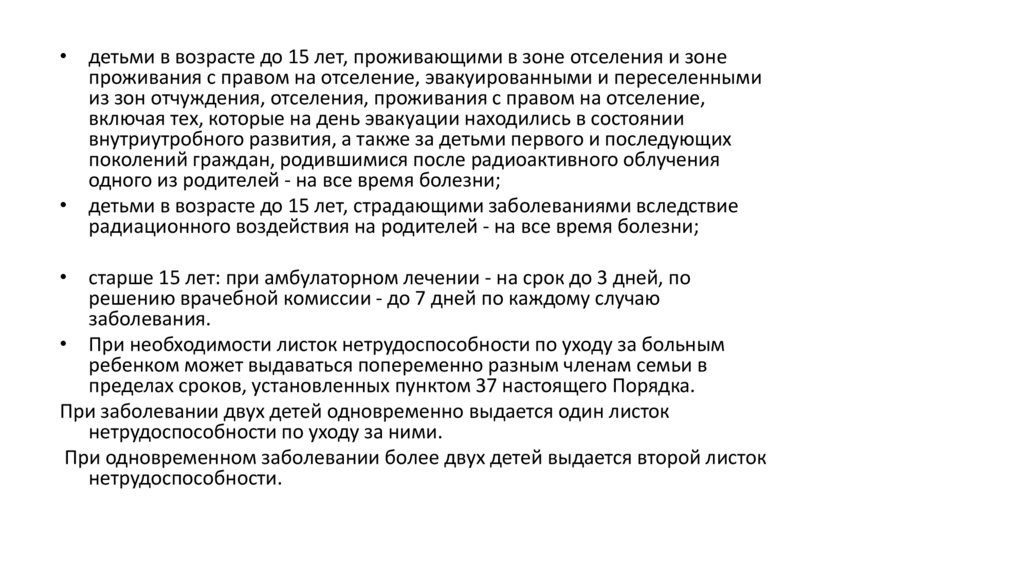 • детьми в возрасте до 15 лет, проживающими в зоне отселения и зоне проживания с правом на отселение, эвакуированными и переселенными из зон отчуждения, отселения, проживания с правом на отселение, включая тех, которые на день эвакуации находились в состоянии внутриутробного развития, а также за детьми первого и последующих поколений граждан, родившимися после радиоактивного облучения одного из родителей - на все время болезни;

• детьми в возрасте до 15 лет, страдающими заболеваниями вследствие радиационного воздействия на родителей - на все время болезни;

• старше 15 лет: при амбулаторном лечении - на срок до 3 дней, по решению врачебной комиссии - до 7 дней по каждому случаю заболевания.

• При необходимости листок нетрудоспособности по уходу за больным ребенком может выдаваться попеременно разным членам семьи в пределах сроков, установленных пунктом 37 настоящего Порядка.

При заболевании двух детей одновременно выдается один листок нетрудоспособности по уходу за ними.

При одновременном заболевании более двух детей выдается второй листок нетрудоспособности.